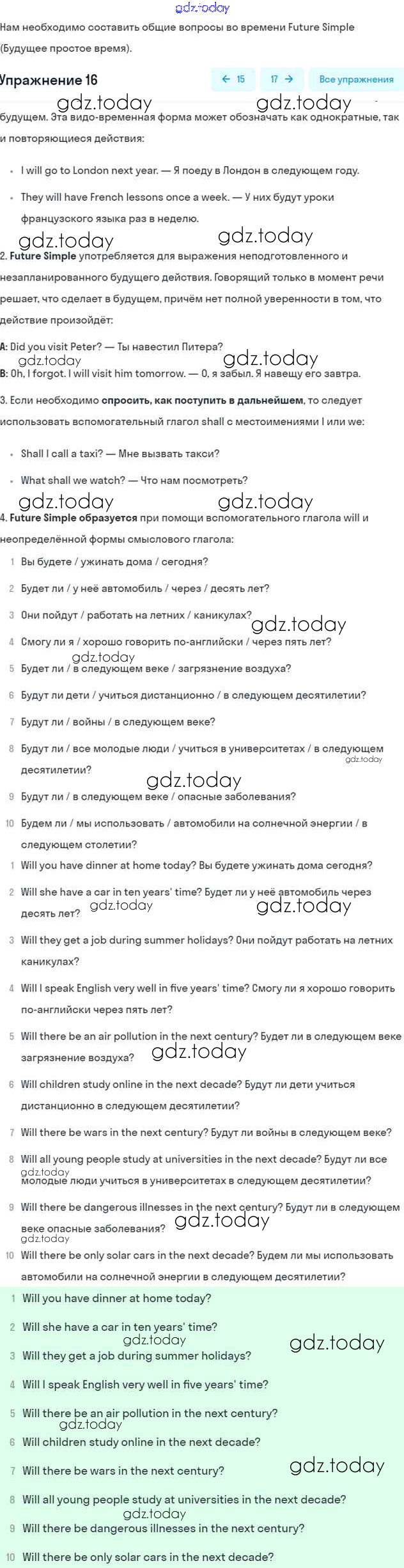 gdz.today

Нам необходимо составить общие вопросы во времени Future Simple (Будущее простое время).

Упражнение 16

← 15 17 → Все упражнения

gdz.today gdz.today

будущем. Эта видо-временная форма может обозначать как однократные, так и повторяющиеся действия:

- I will go to London next year. — Я поеду в Лондон в следующем году.
- They will have French lessons once a week. — У них будут уроки французского языка раз в неделю.

gdz.today gdz.today

2. Future Simple употребляется для выражения неподготовленного и незапланированного будущего действия. Говорящий только в момент речи решает, что сделает в будущем, причём нет полной уверенности в том, что действие произойдёт:

A: Did you visit Peter? — Ты навестил Питера?
gdz.today gdz.today
B: Oh, I forgot. I will visit him tomorrow. — О, я забыл. Я навещу его завтра.

3. Если необходимо спросить, как поступить в дальнейшем, то следует использовать вспомогательный глагол shall с местоимениями I или we:

- Shall I call a taxi? — Мне вызвать такси?
- What shall we watch? — Что нам посмотреть?

gdz.today gdz.today

4. Future Simple образуется при помощи вспомогательного глагола will и неопределённой формы смыслового глагола:

1 Вы будете / ужинать дома / сегодня?
2 Будет ли / у неё автомобиль / через / десять лет?
3 Они пойдут / работать на летних / каникулах?
gdz.today
4 Смогу ли я / хорошо говорить по-английски / через пять лет?
gdz.today
5 Будет ли / в следующем веке / загрязнение воздуха?
6 Будут ли дети / учиться дистанционно / в следующем десятилетии?
7 Будут ли / войны / в следующем веке?
8 Будут ли / все молодые люди / учиться в университетах / в следующем десятилетии?
gdz.today
gdz.today
9 Будут ли / в следующем веке / опасные заболевания?
10 Будем ли / мы использовать / автомобили на солнечной энергии / в следующем столетии?

1 Will you have dinner at home today? Вы будете ужинать дома сегодня?
2 Will she have a car in ten years' time? Будет ли у неё автомобиль через десять лет?
gdz.today gdz.today
3 Will they get a job during summer holidays? Они пойдут работать на летних каникулах?
4 Will I speak English very well in five years' time? Смогу ли я хорошо говорить по-английски через пять лет?
5 Will there be an air pollution in the next century? Будет ли в следующем веке загрязнение воздуха?
gdz.today
6 Will children study online in the next decade? Будут ли дети учиться дистанционно в следующем десятилетии?
7 Will there be wars in the next century? Будут ли войны в следующем веке?
8 Will all young people study at universities in the next decade? Будут ли все молодые люди учиться в университетах в следующем десятилетии?
gdz.today
9 Will there be dangerous illnesses in the next century? Будут ли в следующем веке опасные заболевания?
gdz.today
gdz.today
10 Will there be only solar cars in the next decade? Будем ли мы использовать автомобили на солнечной энергии в следующем десятилетии?

1 Will you have dinner at home today?
2 Will she have a car in ten years' time?
gdz.today gdz.today
3 Will they get a job during summer holidays?
4 Will I speak English very well in five years' time?
5 Will there be an air pollution in the next century?
gdz.today
6 Will children study online in the next decade?
7 Will there be wars in the next century?
gdz.today
8 Will all young people study at universities in the next decade?
gdz.today
9 Will there be dangerous illnesses in the next century?
10 Will there be only solar cars in the next decade?